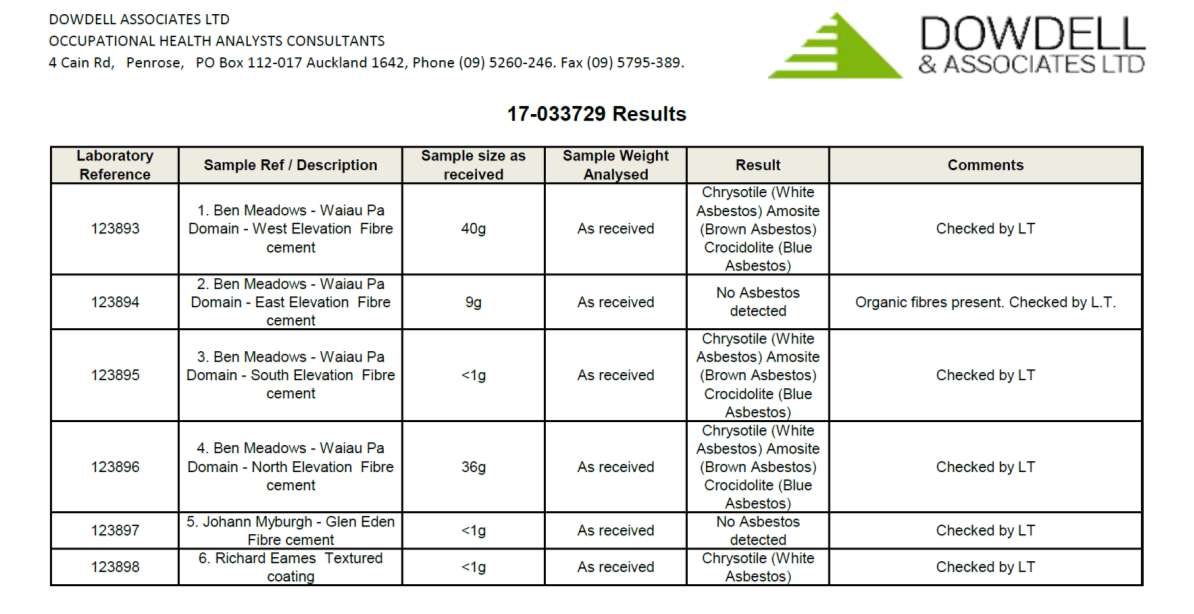 DOWDELL ASSOCIATES LTD
OCCUPATIONAL HEALTH ANALYSTS CONSULTANTS
4 Cain Rd, Penrose, PO Box 112-017 Auckland 1642, Phone (09) 5260-246. Fax (09) 5795-389.

DOWDELL
& ASSOCIATES LTD

17-033729 Results

| Laboratory Reference | Sample Ref / Description | Sample size as received | Sample Weight Analysed | Result | Comments |
|---|---|---|---|---|---|
| 123893 | 1. Ben Meadows - Waiau Pa Domain - West Elevation Fibre cement | 40g | As received | Chrysotile (White Asbestos) Amosite (Brown Asbestos) Crocidolite (Blue Asbestos) | Checked by LT |
| 123894 | 2. Ben Meadows - Waiau Pa Domain - East Elevation Fibre cement | 9g | As received | No Asbestos detected | Organic fibres present. Checked by L.T. |
| 123895 | 3. Ben Meadows - Waiau Pa Domain - South Elevation Fibre cement | <1g | As received | Chrysotile (White Asbestos) Amosite (Brown Asbestos) Crocidolite (Blue Asbestos) | Checked by LT |
| 123896 | 4. Ben Meadows - Waiau Pa Domain - North Elevation Fibre cement | 36g | As received | Chrysotile (White Asbestos) Amosite (Brown Asbestos) Crocidolite (Blue Asbestos) | Checked by LT |
| 123897 | 5. Johann Myburgh - Glen Eden Fibre cement | <1g | As received | No Asbestos detected | Checked by LT |
| 123898 | 6. Richard Eames Textured coating | <1g | As received | Chrysotile (White Asbestos) | Checked by LT |